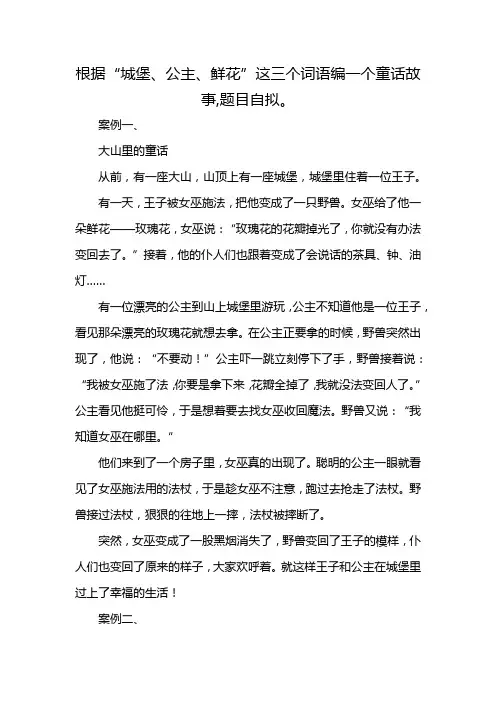 根据“城堡、公主、鲜花”这三个词语编一个童话故事,题目自拟。

案例一、

大山里的童话

从前，有一座大山，山顶上有一座城堡，城堡里住着一位王子。

有一天，王子被女巫施法，把他变成了一只野兽。女巫给了他一朵鲜花——玫瑰花，女巫说：“玫瑰花的花瓣掉光了，你就没有办法变回去了。”接着，他的仆人们也跟着变成了会说话的茶具、钟、油灯……

有一位漂亮的公主到山上城堡里游玩，公主不知道他是一位王子，看见那朵漂亮的玫瑰花就想去拿。在公主正要拿的时候，野兽突然出现了，他说：“不要动！”公主吓一跳立刻停下了手，野兽接着说：“我被女巫施了法，你要是拿下来，花瓣全掉了，我就没法变回人了。”公主看见他挺可怜，于是想着要去找女巫收回魔法。野兽又说：“我知道女巫在哪里。”

他们来到了一个房子里，女巫真的出现了。聪明的公主一眼就看见了女巫施法用的法杖，于是趁女巫不注意，跑过去抢走了法杖。野兽接过法杖，狠狠的往地上一摔，法杖被摔断了。

突然，女巫变成了一股黑烟消失了，野兽变回了王子的模样，仆人们也变回了原来的样子，大家欢呼着。就这样王子和公主在城堡里过上了幸福的生活！

案例二、